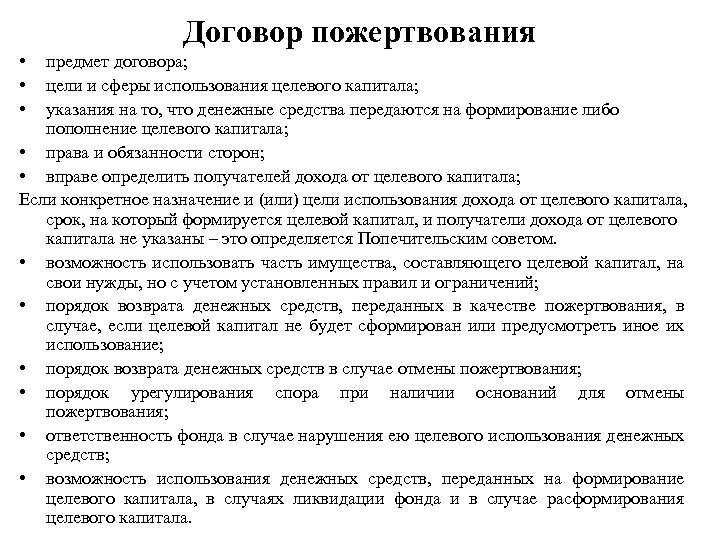 Договор пожертвования

• предмет договора;
• цели и сферы использования целевого капитала;
• указания на то, что денежные средства передаются на формирование либо пополнение целевого капитала;
• права и обязанности сторон;
• вправе определить получателей дохода от целевого капитала;

Если конкретное назначение и (или) цели использования дохода от целевого капитала, срок, на который формируется целевой капитал, и получатели дохода от целевого капитала не указаны – это определяется Попечительским советом.

• возможность использовать часть имущества, составляющего целевой капитал, на свои нужды, но с учетом установленных правил и ограничений;
• порядок возврата денежных средств, переданных в качестве пожертвования, в случае, если целевой капитал не будет сформирован или предусмотреть иное их использование;
• порядок возврата денежных средств в случае отмены пожертвования;
• порядок урегулирования спора при наличии оснований для отмены пожертвования;
• ответственность фонда в случае нарушения ею целевого использования денежных средств;
• возможность использования денежных средств, переданных на формирование целевого капитала, в случаях ликвидации фонда и в случае расформирования целевого капитала.